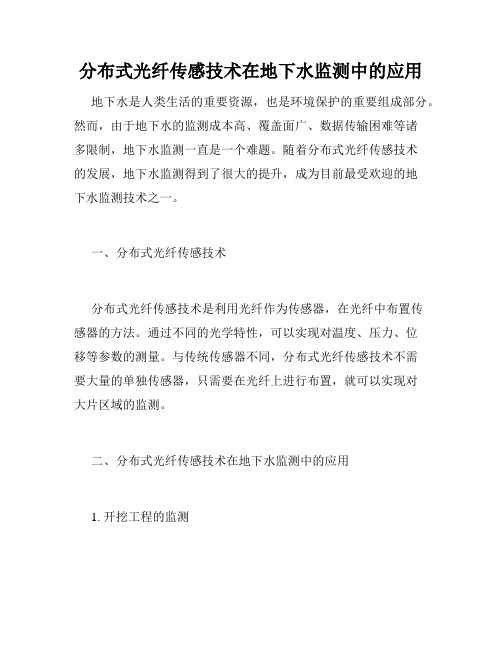 分布式光纤传感技术在地下水监测中的应用

地下水是人类生活的重要资源，也是环境保护的重要组成部分。然而，由于地下水的监测成本高、覆盖面广、数据传输困难等诸多限制，地下水监测一直是一个难题。随着分布式光纤传感技术的发展，地下水监测得到了很大的提升，成为目前最受欢迎的地下水监测技术之一。

一、分布式光纤传感技术

分布式光纤传感技术是利用光纤作为传感器，在光纤中布置传感器的方法。通过不同的光学特性，可以实现对温度、压力、位移等参数的测量。与传统传感器不同，分布式光纤传感技术不需要大量的单独传感器，只需要在光纤上进行布置，就可以实现对大片区域的监测。

二、分布式光纤传感技术在地下水监测中的应用

1. 开挖工程的监测